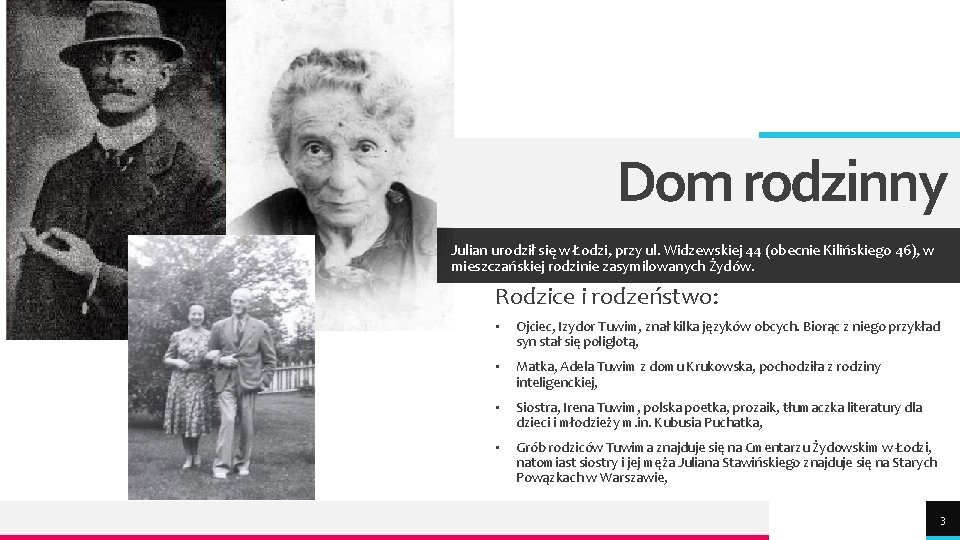 Dom rodzinny

Julian urodził się w Łodzi, przy ul. Widzewskiej 44 (obecnie Kilińskiego 46), w mieszczańskiej rodzinie zasymilowanych Żydów.

Rodzice i rodzeństwo:

• Ojciec, Izydor Tuwim, znał kilka języków obcych. Biorąc z niego przykład syn stał się poliglotą,

• Matka, Adela Tuwim z domu Krukowska, pochodziła z rodziny inteligenckiej,

• Siostra, Irena Tuwim, polska poetka, prozaik, tłumaczka literatury dla dzieci i młodzieży m.in. Kubusia Puchatka,

• Grób rodziców Tuwima znajduje się na Cmentarzu Żydowskim w Łodzi, natomiast siostry i jej męża Juliana Stawińskiego znajduje się na Starych Powązkach w Warszawie,

3